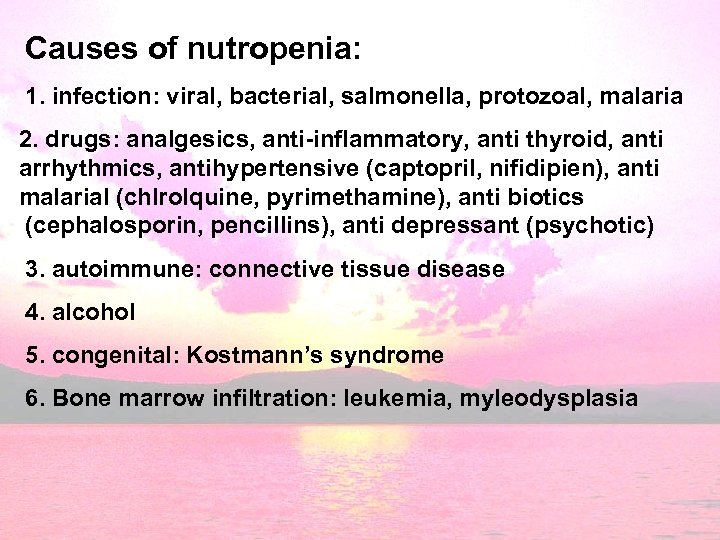 Causes of nutropenia:

1. infection: viral, bacterial, salmonella, protozoal, malaria

2. drugs: analgesics, anti-inflammatory, anti thyroid, anti arrhythmics, antihypertensive (captopril, nifidipien), anti malarial (chlrolquine, pyrimethamine), anti biotics (cephalosporin, pencillins), anti depressant (psychotic)

3. autoimmune: connective tissue disease

4. alcohol

5. congenital: Kostmann's syndrome

6. Bone marrow infiltration: leukemia, myleodysplasia